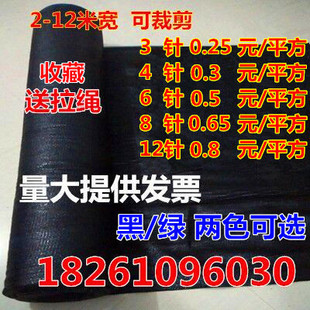 2-12米宽 可裁剪

收藏
送拉绳

3 针 0.25 元/平方
4 针 0.3 元/平方
6 针 0.5 元/平方
8 针 0.65 元/平方
12针 0.8 元/平方

量大提供发票

黑/绿 两色可选

18261096030